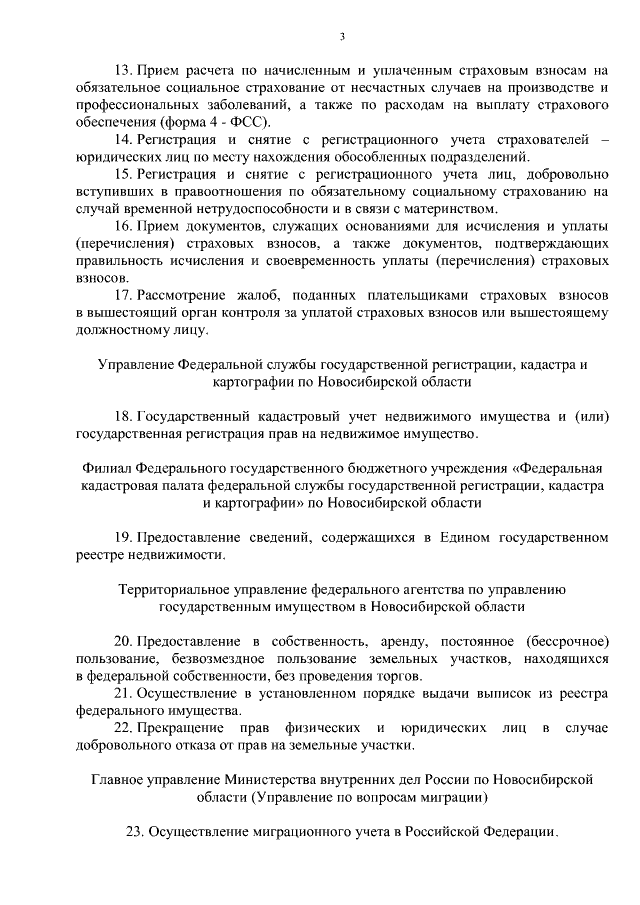 3

13. Прием расчета по начисленным и уплаченным страховым взносам на обязательное социальное страхование от несчастных случаев на производстве и профессиональных заболеваний, а также по расходам на выплату страхового обеспечения (форма 4 - ФСС).

14. Регистрация и снятие с регистрационного учета страхователей – юридических лиц по месту нахождения обособленных подразделений.

15. Регистрация и снятие с регистрационного учета лиц, добровольно вступивших в правоотношения по обязательному социальному страхованию на случай временной нетрудоспособности и в связи с материнством.

16. Прием документов, служащих основаниями для исчисления и уплаты (перечисления) страховых взносов, а также документов, подтверждающих правильность исчисления и своевременность уплаты (перечисления) страховых взносов.

17. Рассмотрение жалоб, поданных плательщиками страховых взносов в вышестоящий орган контроля за уплатой страховых взносов или вышестоящему должностному лицу.

Управление Федеральной службы государственной регистрации, кадастра и картографии по Новосибирской области

18. Государственный кадастровый учет недвижимого имущества и (или) государственная регистрация прав на недвижимое имущество.

Филиал Федерального государственного бюджетного учреждения «Федеральная кадастровая палата федеральной службы государственной регистрации, кадастра и картографии» по Новосибирской области

19. Предоставление сведений, содержащихся в Едином государственном реестре недвижимости.

Территориальное управление федерального агентства по управлению государственным имуществом в Новосибирской области

20. Предоставление в собственность, аренду, постоянное (бессрочное) пользование, безвозмездное пользование земельных участков, находящихся в федеральной собственности, без проведения торгов.

21. Осуществление в установленном порядке выдачи выписок из реестра федерального имущества.

22. Прекращение прав физических и юридических лиц в случае добровольного отказа от прав на земельные участки.

Главное управление Министерства внутренних дел России по Новосибирской области (Управление по вопросам миграции)

23. Осуществление миграционного учета в Российской Федерации.